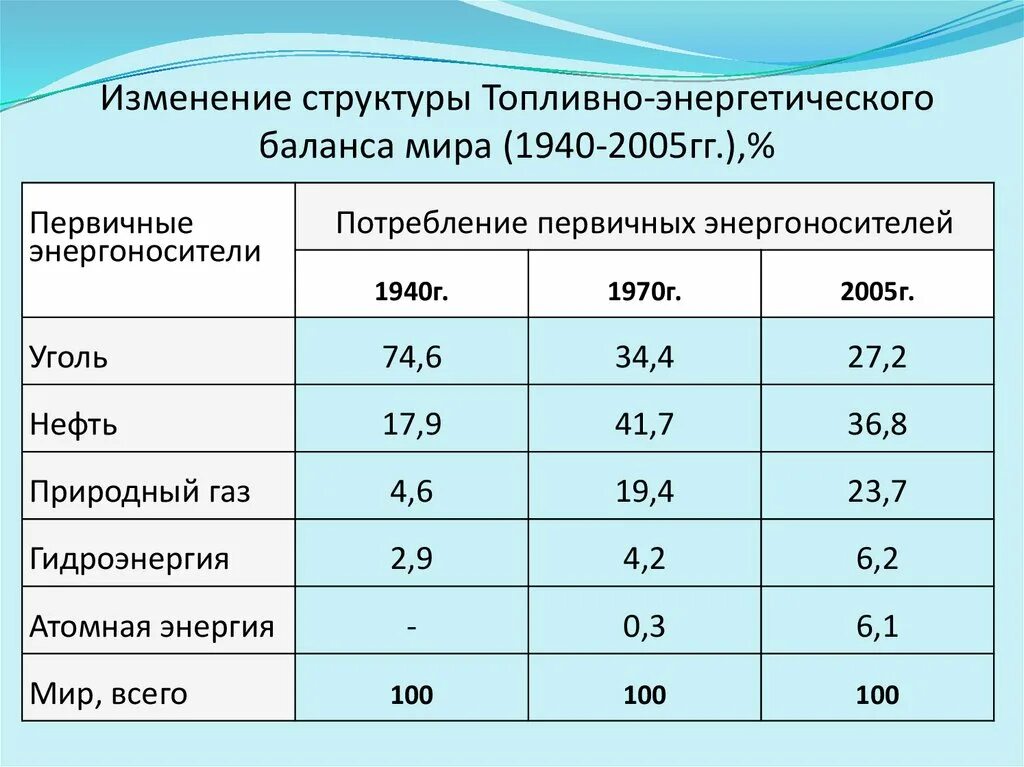 Изменение структуры Топливно-энергетического баланса мира (1940-2005гг.),%

| Первичные энергоносители | Потребление первичных энергоносителей | | |
|---|---|---|---|
| | 1940г. | 1970г. | 2005г. |
| Уголь | 74,6 | 34,4 | 27,2 |
| Нефть | 17,9 | 41,7 | 36,8 |
| Природный газ | 4,6 | 19,4 | 23,7 |
| Гидроэнергия | 2,9 | 4,2 | 6,2 |
| Атомная энергия | - | 0,3 | 6,1 |
| Мир, всего | 100 | 100 | 100 |